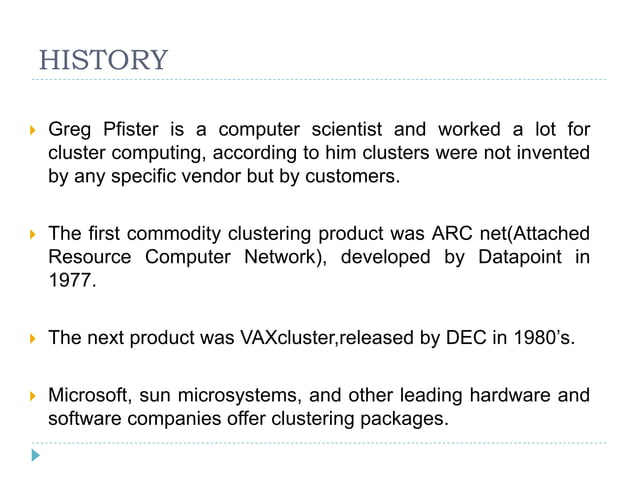 HISTORY

Greg Pfister is a computer scientist and worked a lot for cluster computing, according to him clusters were not invented by any specific vendor but by customers.

The first commodity clustering product was ARC net(Attached Resource Computer Network), developed by Datapoint in 1977.

The next product was VAXcluster,released by DEC in 1980's.

Microsoft, sun microsystems, and other leading hardware and software companies offer clustering packages.